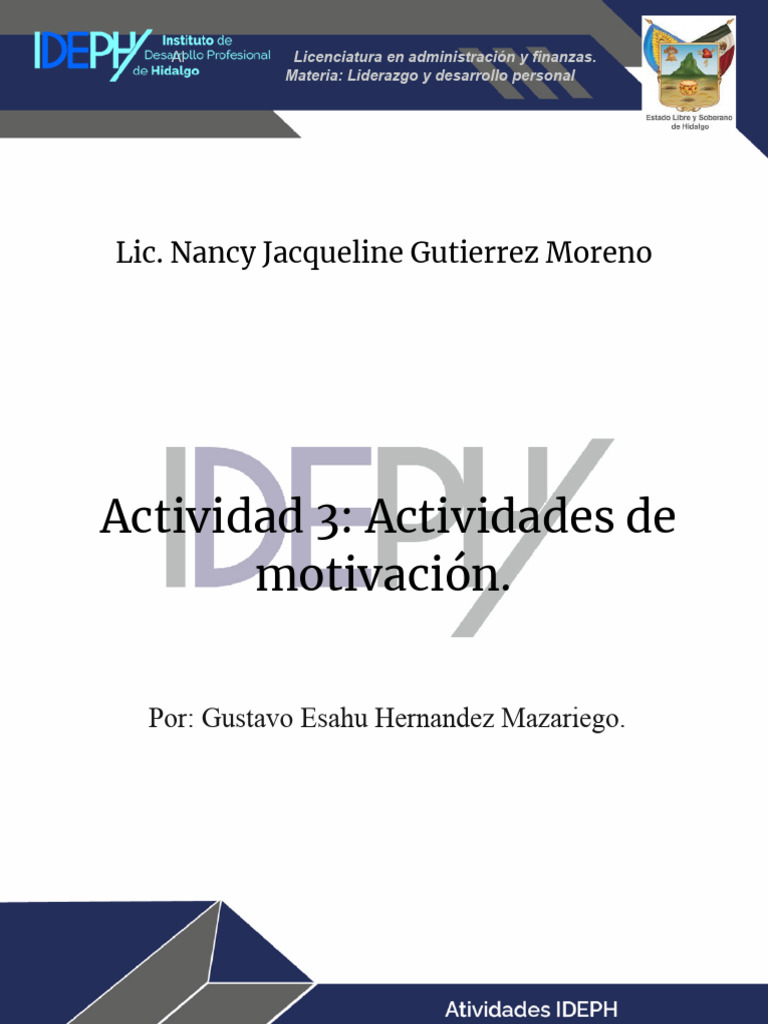 IDEPH Instituto de Desarrollo Profesional de Hidalgo

Licenciatura en administración y finanzas.
Materia: Liderazgo y desarrollo personal

Estado Libre y Soberano de Hidalgo

Lic. Nancy Jacqueline Gutierrez Moreno

IDEPH

Actividad 3: Actividades de motivación.

Por: Gustavo Esahu Hernandez Mazariego.

Atividades IDEPH